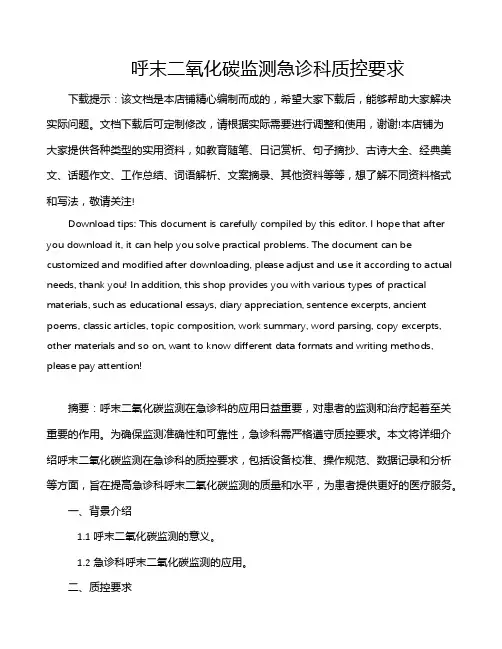 呼末二氧化碳监测急诊科质控要求

下载提示：该文档是本店铺精心编制而成的，希望大家下载后，能够帮助大家解决实际问题。文档下载后可定制修改，请根据实际需要进行调整和使用，谢谢!本店铺为大家提供各种类型的实用资料，如教育随笔、日记赏析、句子摘抄、古诗大全、经典美文、话题作文、工作总结、词语解析、文案摘录、其他资料等等，想了解不同资料格式和写法，敬请关注!

Download tips: This document is carefully compiled by this editor. I hope that after you download it, it can help you solve practical problems. The document can be customized and modified after downloading, please adjust and use it according to actual needs, thank you! In addition, this shop provides you with various types of practical materials, such as educational essays, diary appreciation, sentence excerpts, ancient poems, classic articles, topic composition, work summary, word parsing, copy excerpts, other materials and so on, want to know different data formats and writing methods, please pay attention!

摘要：呼末二氧化碳监测在急诊科的应用日益重要，对患者的监测和治疗起着至关重要的作用。为确保监测准确性和可靠性，急诊科需严格遵守质控要求。本文将详细介绍呼末二氧化碳监测在急诊科的质控要求，包括设备校准、操作规范、数据记录和分析等方面，旨在提高急诊科呼末二氧化碳监测的质量和水平，为患者提供更好的医疗服务。

一、背景介绍

1.1 呼末二氧化碳监测的意义。

1.2 急诊科呼末二氧化碳监测的应用。

二、质控要求